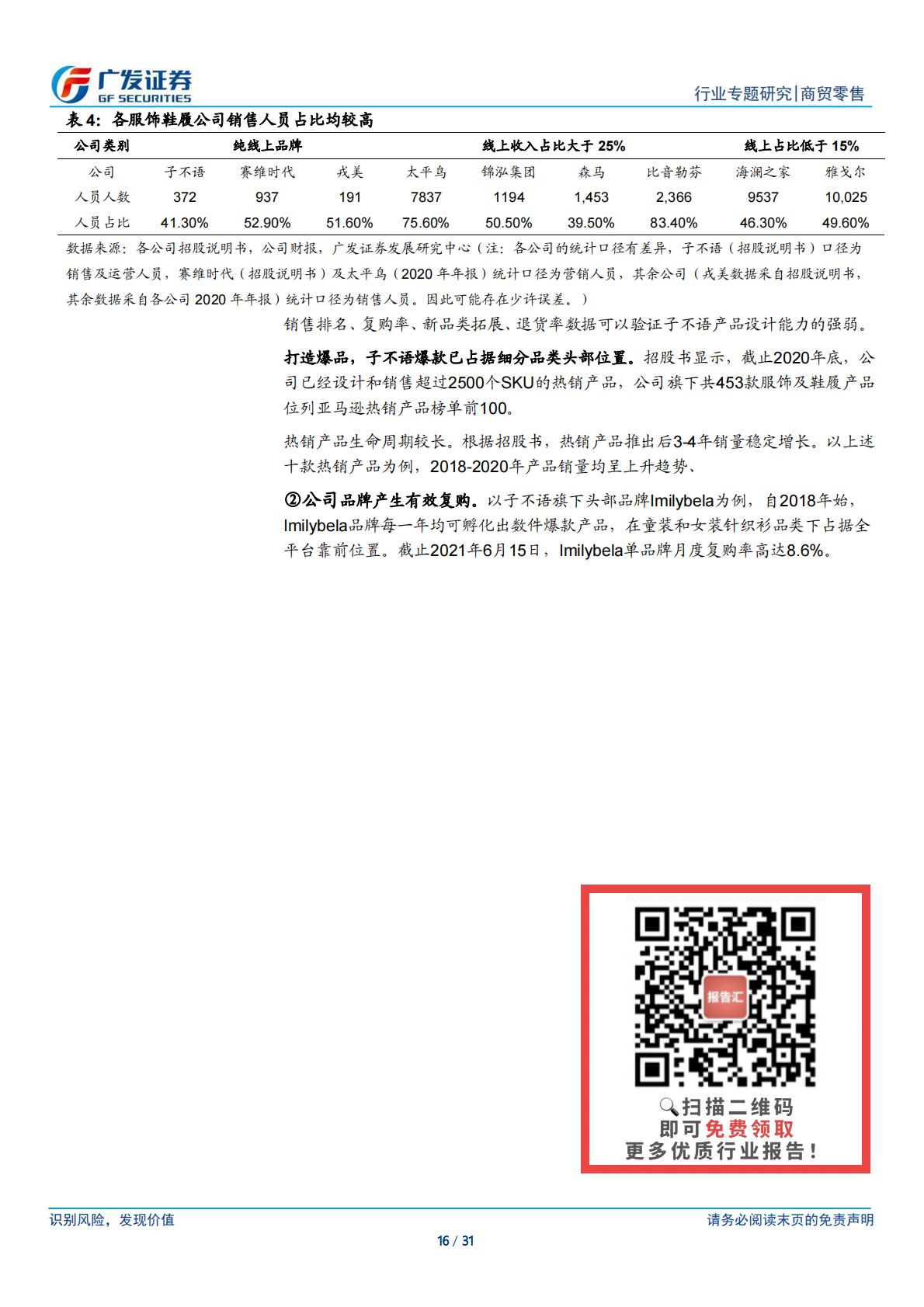 广发证券 GF SECURITIES

行业专题研究|商贸零售

表 4：各服饰鞋履公司销售人员占比均较高

| 公司类别 | 纯线上品牌 | | | 线上收入占比大于 25% | | | | 线上占比低于 15% | |
|---|---|---|---|---|---|---|---|---|---|
| 公司 | 子不语 | 赛维时代 | 戎美 | 太平鸟 | 锦泓集团 | 森马 | 比音勒芬 | 海澜之家 | 雅戈尔 |
| 人员人数 | 372 | 937 | 191 | 7837 | 1194 | 1,453 | 2,366 | 9537 | 10,025 |
| 人员占比 | 41.30% | 52.90% | 51.60% | 75.60% | 50.50% | 39.50% | 83.40% | 46.30% | 49.60% |

数据来源：各公司招股说明书，公司财报，广发证券发展研究中心（注：各公司的统计口径有差异，子不语（招股说明书）口径为销售及运营人员，赛维时代（招股说明书）及太平鸟（2020 年年报）统计口径为营销人员，其余公司（戎美数据采自招股说明书，其余数据采自各公司 2020 年年报）统计口径为销售人员。因此可能存在少许误差。）

销售排名、复购率、新品类拓展、退货率数据可以验证子不语产品设计能力的强弱。

打造爆品，子不语爆款已占据细分品类头部位置。招股书显示，截止2020年底，公司已经设计和销售超过2500个SKU的热销产品，公司旗下共453款服饰及鞋履产品位列亚马逊热销产品榜单前100。

热销产品生命周期较长。根据招股书，热销产品推出后3-4年销量稳定增长。以上述十款热销产品为例，2018-2020年产品销量均呈上升趋势、

②公司品牌产生有效复购。以子不语旗下头部品牌Imilybela为例，自2018年始，Imilybela品牌每一年均可孵化出数件爆款产品，在童装和女装针织衫品类下占据全平台靠前位置。截止2021年6月15日，Imilybela单品牌月度复购率高达8.6%。

报告汇

扫描二维码
即可免费领取
更多优质行业报告！

识别风险，发现价值

请务必阅读末页的免责声明

16 / 31